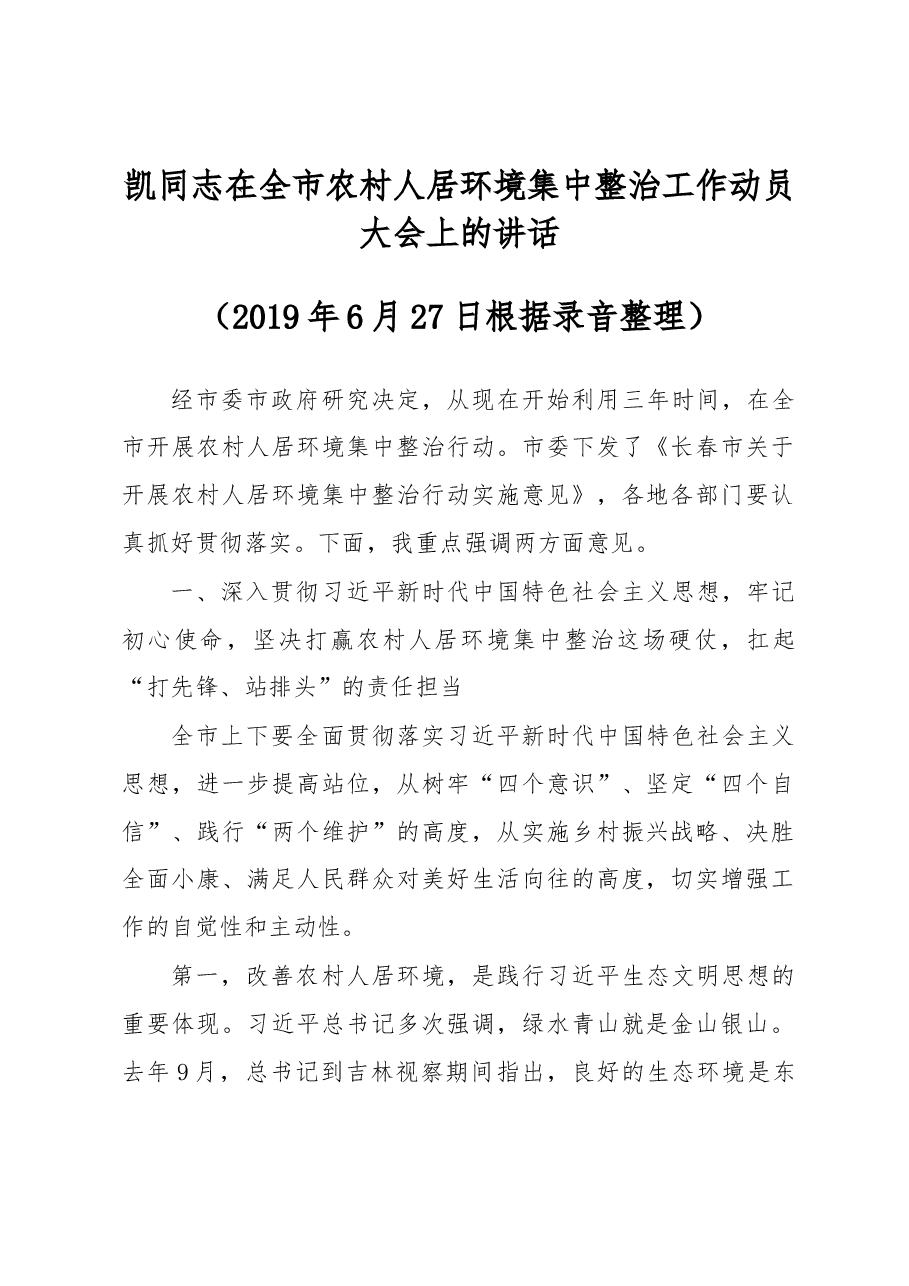 凯同志在全市农村人居环境集中整治工作动员大会上的讲话

（2019年6月27日根据录音整理）

经市委市政府研究决定，从现在开始利用三年时间，在全市开展农村人居环境集中整治行动。市委下发了《长春市关于开展农村人居环境集中整治行动实施意见》，各地各部门要认真抓好贯彻落实。下面，我重点强调两方面意见。

一、深入贯彻习近平新时代中国特色社会主义思想，牢记初心使命，坚决打赢农村人居环境集中整治这场硬仗，扛起“打先锋、站排头”的责任担当

全市上下要全面贯彻落实习近平新时代中国特色社会主义思想，进一步提高站位，从树牢“四个意识”、坚定“四个自信”、践行“两个维护”的高度，从实施乡村振兴战略、决胜全面小康、满足人民群众对美好生活向往的高度，切实增强工作的自觉性和主动性。

第一，改善农村人居环境，是践行习近平生态文明思想的重要体现。习近平总书记多次强调，绿水青山就是金山银山。去年9月，总书记到吉林视察期间指出，良好的生态环境是东